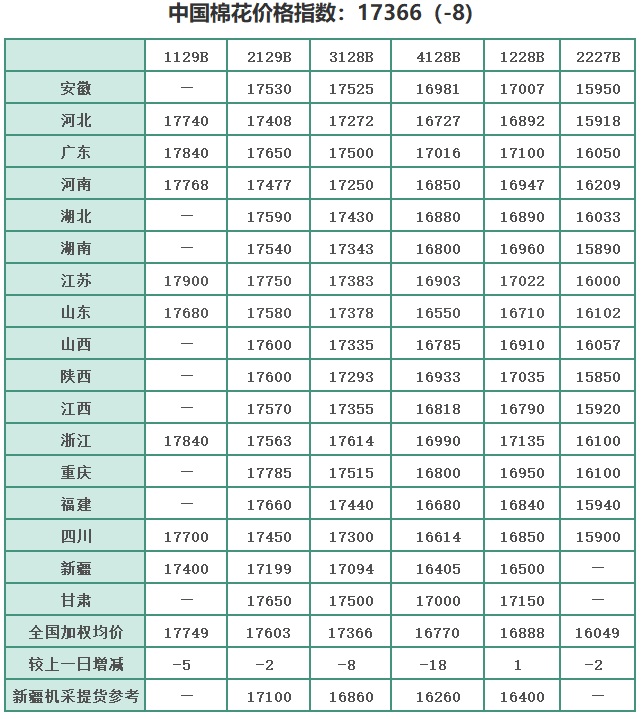 中国棉花价格指数：17366（-8）

| | 1129B | 2129B | 3128B | 4128B | 1228B | 2227B |
|---|---|---|---|---|---|---|
| 安徽 | — | 17530 | 17525 | 16981 | 17007 | 15950 |
| 河北 | 17740 | 17408 | 17272 | 16727 | 16892 | 15918 |
| 广东 | 17840 | 17650 | 17500 | 17016 | 17100 | 16050 |
| 河南 | 17768 | 17477 | 17250 | 16850 | 16947 | 16209 |
| 湖北 | — | 17590 | 17430 | 16880 | 16890 | 16033 |
| 湖南 | — | 17540 | 17343 | 16800 | 16960 | 15890 |
| 江苏 | 17900 | 17750 | 17383 | 16903 | 17022 | 16000 |
| 山东 | 17680 | 17580 | 17378 | 16550 | 16710 | 16102 |
| 山西 | — | 17600 | 17335 | 16785 | 16910 | 16057 |
| 陕西 | — | 17600 | 17293 | 16933 | 17035 | 15850 |
| 江西 | — | 17570 | 17355 | 16818 | 16790 | 15920 |
| 浙江 | 17840 | 17563 | 17614 | 16990 | 17135 | 16100 |
| 重庆 | — | 17785 | 17515 | 16800 | 16950 | 16100 |
| 福建 | — | 17660 | 17440 | 16680 | 16840 | 15940 |
| 四川 | 17700 | 17450 | 17300 | 16614 | 16850 | 15900 |
| 新疆 | 17400 | 17199 | 17094 | 16405 | 16500 | — |
| 甘肃 | — | 17650 | 17500 | 17000 | 17150 | — |
| 全国加权均价 | 17749 | 17603 | 17366 | 16770 | 16888 | 16049 |
| 较上一日增减 | -5 | -2 | -8 | -18 | 1 | -2 |
| 新疆机采提货参考 | — | 17100 | 16860 | 16260 | 16400 | — |